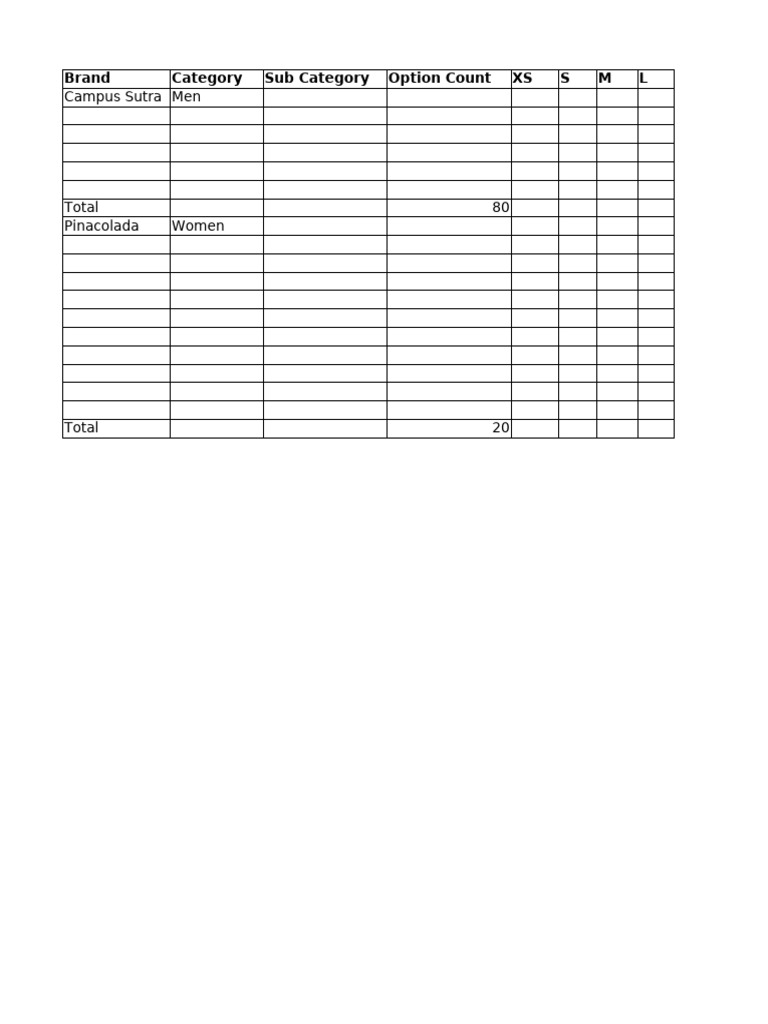 | Brand | Category | Sub Category | Option Count | XS | S | M | L |
|---|---|---|---|---|---|---|---|
| Campus Sutra | Men | | | | | | |
| | | | | | | | |
| | | | | | | | |
| | | | | | | | |
| | | | | | | | |
| | | | | | | | |
| Total | | | 80 | | | | |
| Pinacolada | Women | | | | | | |
| | | | | | | | |
| | | | | | | | |
| | | | | | | | |
| | | | | | | | |
| | | | | | | | |
| | | | | | | | |
| | | | | | | | |
| | | | | | | | |
| | | | | | | | |
| | | | | | | | |
| Total | | | 20 | | | | |